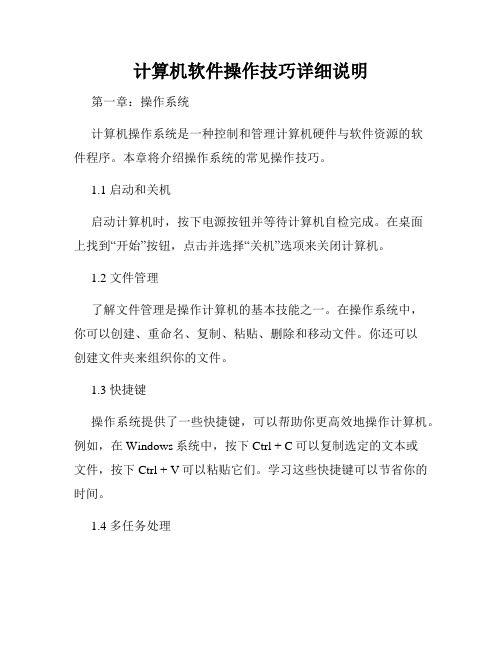 计算机软件操作技巧详细说明

第一章：操作系统

计算机操作系统是一种控制和管理计算机硬件与软件资源的软件程序。本章将介绍操作系统的常见操作技巧。

1.1 启动和关机

启动计算机时，按下电源按钮并等待计算机自检完成。在桌面上找到“开始”按钮，点击并选择“关机”选项来关闭计算机。

1.2 文件管理

了解文件管理是操作计算机的基本技能之一。在操作系统中，你可以创建、重命名、复制、粘贴、删除和移动文件。你还可以创建文件夹来组织你的文件。

1.3 快捷键

操作系统提供了一些快捷键，可以帮助你更高效地操作计算机。例如，在 Windows 系统中，按下 Ctrl + C 可以复制选定的文本或文件，按下 Ctrl + V 可以粘贴它们。学习这些快捷键可以节省你的时间。

1.4 多任务处理